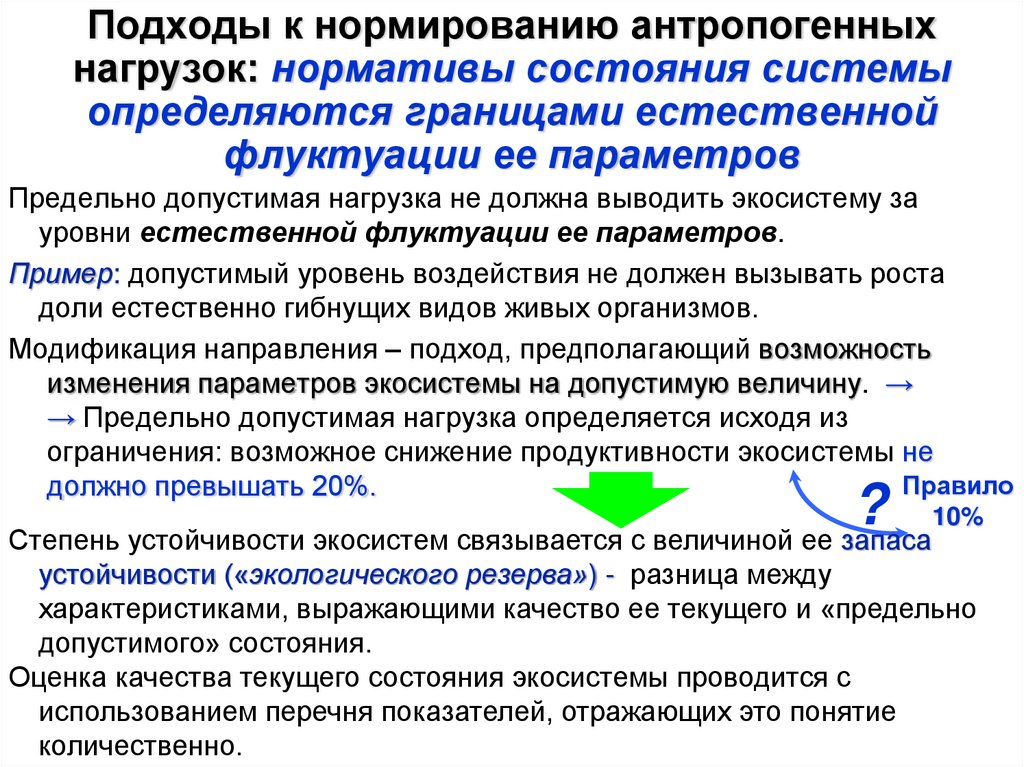 Подходы к нормированию антропогенных нагрузок: нормативы состояния системы определяются границами естественной флуктуации ее параметров

Предельно допустимая нагрузка не должна выводить экосистему за уровни естественной флуктуации ее параметров.

Пример: допустимый уровень воздействия не должен вызывать роста доли естественно гибнущих видов живых организмов.

Модификация направления – подход, предполагающий возможность изменения параметров экосистемы на допустимую величину. → → Предельно допустимая нагрузка определяется исходя из ограничения: возможное снижение продуктивности экосистемы не должно превышать 20%.

? Правило 10%

Степень устойчивости экосистем связывается с величиной ее запаса устойчивости («экологического резерва») - разница между характеристиками, выражающими качество ее текущего и «предельно допустимого» состояния.

Оценка качества текущего состояния экосистемы проводится с использованием перечня показателей, отражающих это понятие количественно.